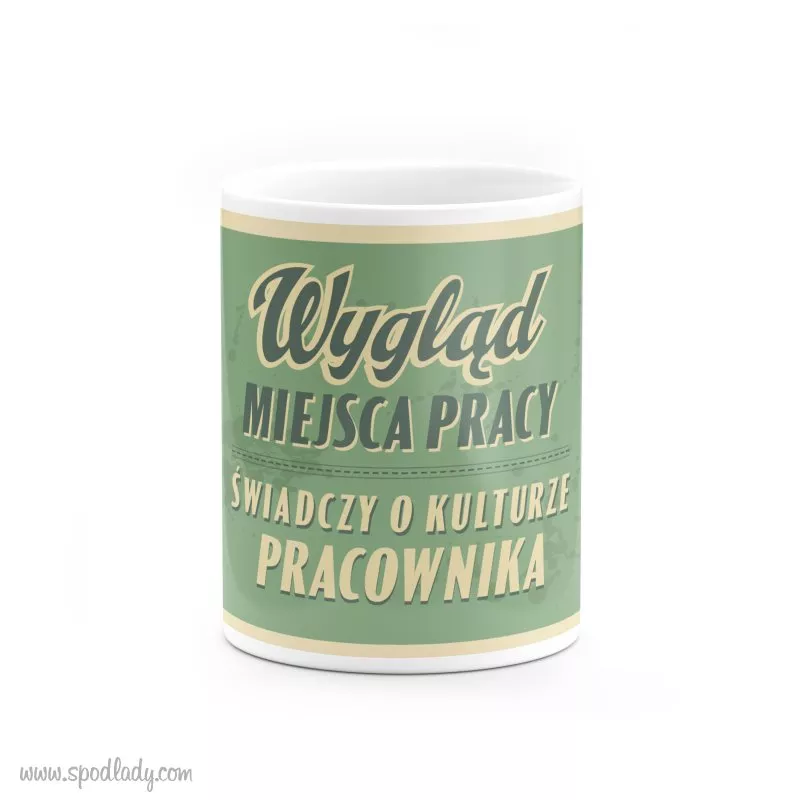 Wygląd
MIEJSCA PRACY
ŚWIADCZY O KULTURZE
PRACOWNIKA

www.spodlady.com